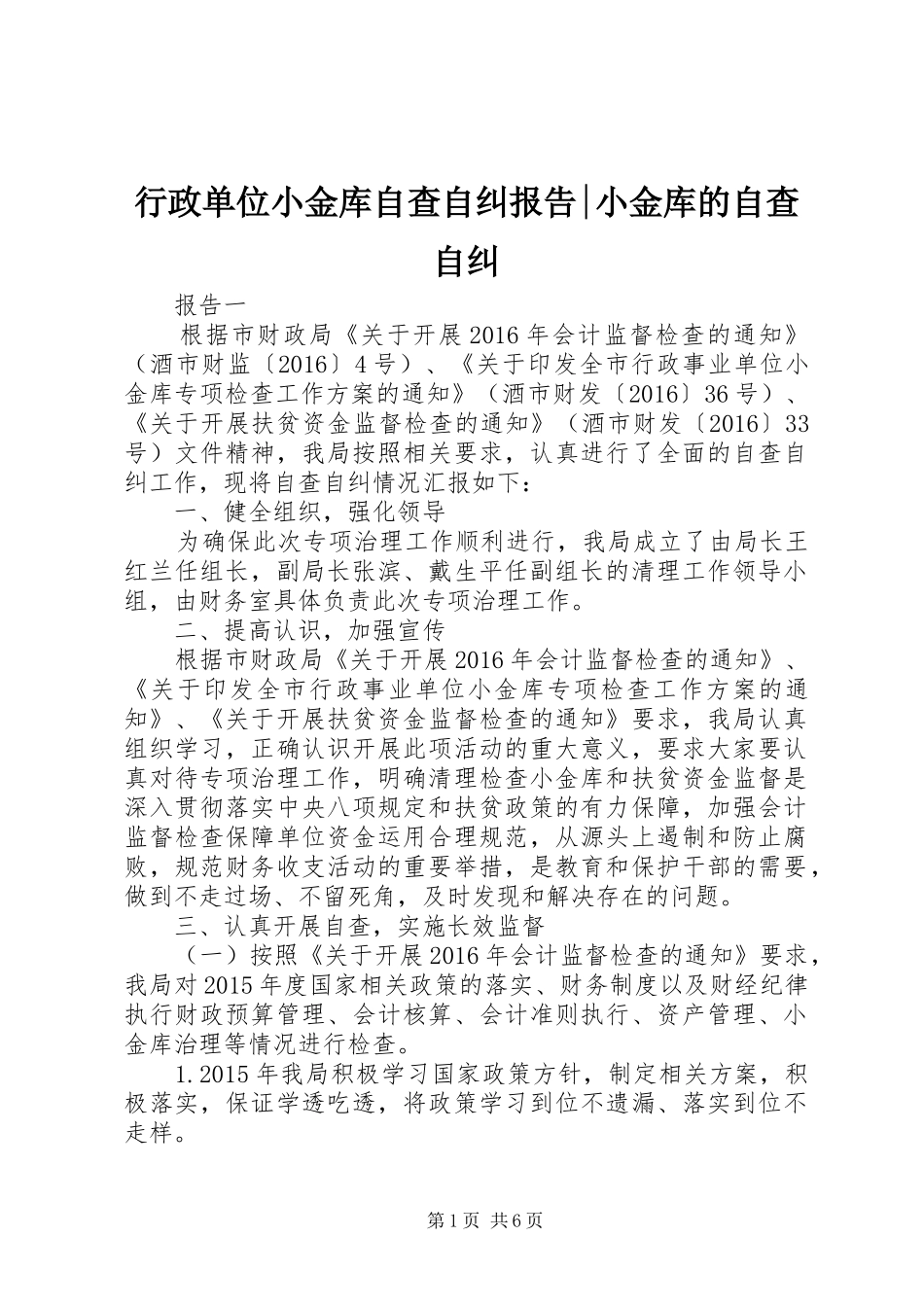 行政单位小金库自查自纠报告|小金库的自查自纠

报告一

根据市财政局《关于开展2016年会计监督检查的通知》（酒市财监〔2016〕4号）、《关于印发全市行政事业单位小金库专项检查工作方案的通知》（酒市财发〔2016〕36号）、《关于开展扶贫资金监督检查的通知》（酒市财发〔2016〕33号）文件精神，我局按照相关要求，认真进行了全面的自查自纠工作，现将自查自纠情况汇报如下：

一、健全组织，强化领导

为确保此次专项治理工作顺利进行，我局成立了由局长王红兰任组长，副局长张滨、戴生平任副组长的清理工作领导小组，由财务室具体负责此次专项治理工作。

二、提高认识，加强宣传

根据市财政局《关于开展2016年会计监督检查的通知》、《关于印发全市行政事业单位小金库专项检查工作方案的通知》、《关于开展扶贫资金监督检查的通知》要求，我局认真组织学习，正确认识开展此项活动的重大意义，要求大家要认真对待专项治理工作，明确清理检查小金库和扶贫资金监督是深入贯彻落实中央八项规定和扶贫政策的有力保障，加强会计监督检查保障单位资金运用合理规范，从源头上遏制和防止腐败，规范财务收支活动的重要举措，是教育和保护干部的需要，做到不走过场、不留死角，及时发现和解决存在的问题。

三、认真开展自查，实施长效监督

（一）按照《关于开展2016年会计监督检查的通知》要求，我局对2015年度国家相关政策的落实、财务制度以及财经纪律执行财政预算管理、会计核算、会计准则执行、资产管理、小金库治理等情况进行检查。

1.2015年我局积极学习国家政策方针，制定相关方案，积极落实，保证学透吃透，将政策学习到位不遗漏、落实到位不走样。

第1页 共6页